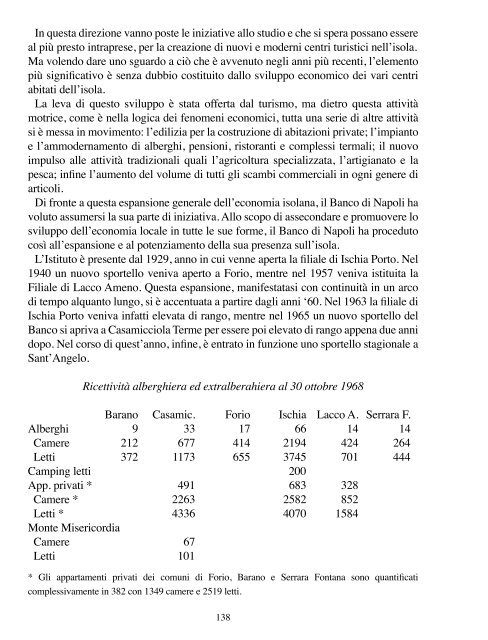 In questa direzione vanno poste le iniziative allo studio e che si spera possano essere al più presto intraprese, per la creazione di nuovi e moderni centri turistici nell'isola. Ma volendo dare uno sguardo a ciò che è avvenuto negli anni più recenti, l'elemento più significativo è senza dubbio costituito dallo sviluppo economico dei vari centri abitati dell'isola.

La leva di questo sviluppo è stata offerta dal turismo, ma dietro questa attività motrice, come è nella logica dei fenomeni economici, tutta una serie di altre attività si è messa in movimento: l'edilizia per la costruzione di abitazioni private; l'impianto e l'ammodernamento di alberghi, pensioni, ristoranti e complessi termali; il nuovo impulso alle attività tradizionali quali l'agricoltura specializzata, l'artigianato e la pesca; infine l'aumento del volume di tutti gli scambi commerciali in ogni genere di articoli.

Di fronte a questa espansione generale dell'economia isolana, il Banco di Napoli ha voluto assumersi la sua parte di iniziativa. Allo scopo di assecondare e promuovere lo sviluppo dell'economia locale in tutte le sue forme, il Banco di Napoli ha proceduto così all'espansione e al potenziamento della sua presenza sull'isola.

L'Istituto è presente dal 1929, anno in cui venne aperta la filiale di Ischia Porto. Nel 1940 un nuovo sportello veniva aperto a Forio, mentre nel 1957 veniva istituita la Filiale di Lacco Ameno. Questa espansione, manifestatasi con continuità in un arco di tempo alquanto lungo, si è accentuata a partire dagli anni '60. Nel 1963 la filiale di Ischia Porto veniva infatti elevata di rango, mentre nel 1965 un nuovo sportello del Banco si apriva a Casamicciola Terme per essere poi elevato di rango appena due anni dopo. Nel corso di quest'anno, infine, è entrato in funzione uno sportello stagionale a Sant'Angelo.

Ricettività alberghiera ed extralberahiera al 30 ottobre 1968

| | Barano | Casamic. | Forio | Ischia | Lacco A. | Serrara F. |
|---|---|---|---|---|---|---|
| Alberghi | 9 | 33 | 17 | 66 | 14 | 14 |
| Camere | 212 | 677 | 414 | 2194 | 424 | 264 |
| Letti | 372 | 1173 | 655 | 3745 | 701 | 444 |
| Camping letti | | | | 200 | | |
| App. privati * | | 491 | | 683 | 328 | |
| Camere * | | 2263 | | 2582 | 852 | |
| Letti * | | 4336 | | 4070 | 1584 | |
| Monte Misericordia | | | | | | |
| Camere | | 67 | | | | |
| Letti | | 101 | | | | |

* Gli appartamenti privati dei comuni di Forio, Barano e Serrara Fontana sono quantificati complessivamente in 382 con 1349 camere e 2519 letti.

138